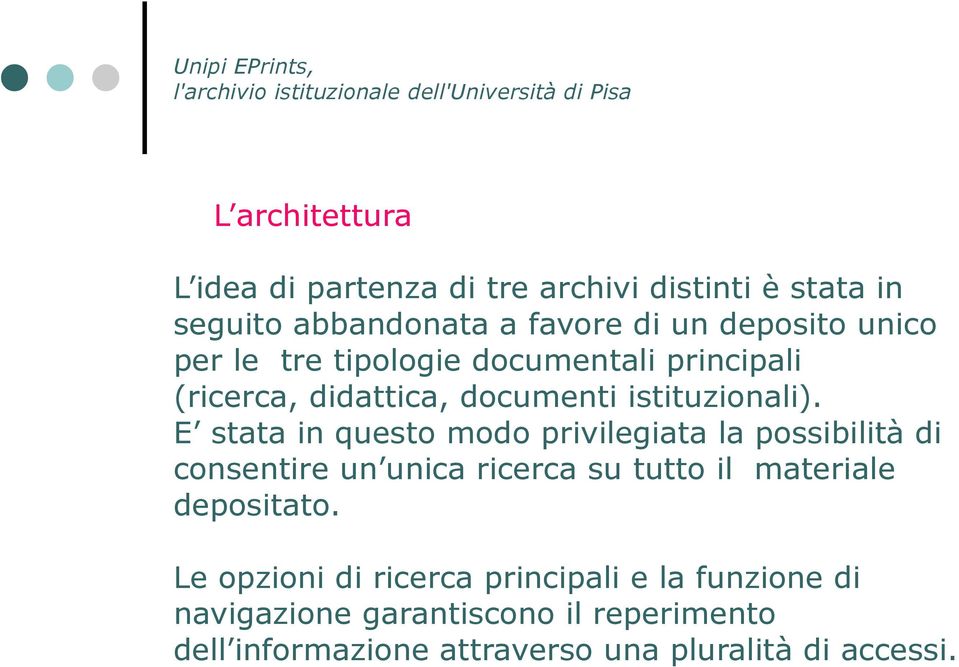 Unipi EPrints,
l'archivio istituzionale dell'Università di Pisa

L’architettura

L’idea di partenza di tre archivi distinti è stata in seguito abbandonata a favore di un deposito unico per le tre tipologie documentali principali (ricerca, didattica, documenti istituzionali).
E’ stata in questo modo privilegiata la possibilità di consentire un’unica ricerca su tutto il materiale depositato.

Le opzioni di ricerca principali e la funzione di navigazione garantiscono il reperimento dell’informazione attraverso una pluralità di accessi.